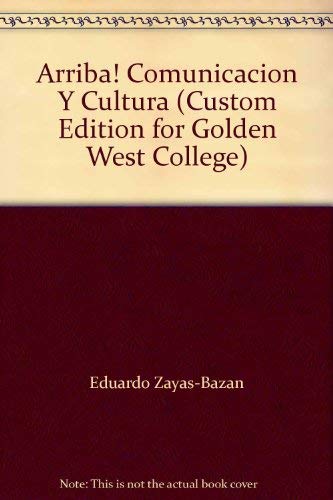 Arriba! Comunicacion Y Cultura (Custom Edition for Golden West College)

Eduardo Zayas-Bazan

Note: This is not the actual book cover